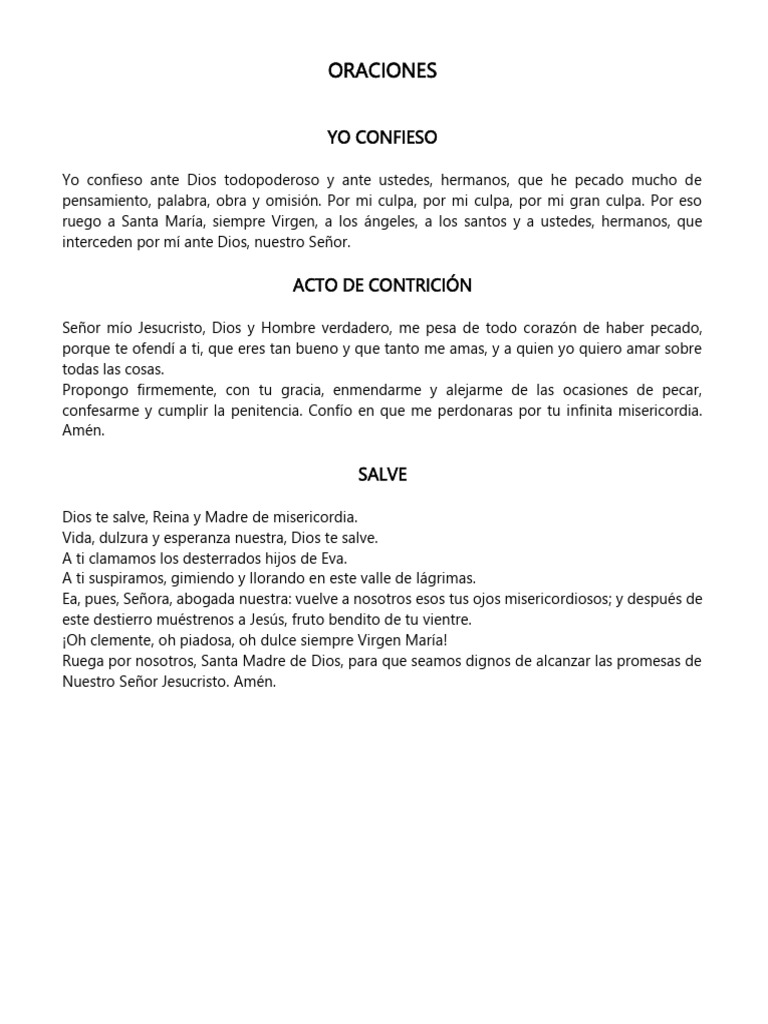 ORACIONES

YO CONFIESO

Yo confieso ante Dios todopoderoso y ante ustedes, hermanos, que he pecado mucho de pensamiento, palabra, obra y omisión. Por mi culpa, por mi culpa, por mi gran culpa. Por eso ruego a Santa María, siempre Virgen, a los ángeles, a los santos y a ustedes, hermanos, que interceden por mí ante Dios, nuestro Señor.

ACTO DE CONTRICIÓN

Señor mío Jesucristo, Dios y Hombre verdadero, me pesa de todo corazón de haber pecado, porque te ofendí a ti, que eres tan bueno y que tanto me amas, y a quien yo quiero amar sobre todas las cosas.
Propongo firmemente, con tu gracia, enmendarme y alejarme de las ocasiones de pecar, confesarme y cumplir la penitencia. Confío en que me perdonaras por tu infinita misericordia. Amén.

SALVE

Dios te salve, Reina y Madre de misericordia.
Vida, dulzura y esperanza nuestra, Dios te salve.
A ti clamamos los desterrados hijos de Eva.
A ti suspiramos, gimiendo y llorando en este valle de lágrimas.
Ea, pues, Señora, abogada nuestra: vuelve a nosotros esos tus ojos misericordiosos; y después de este destierro muéstrenos a Jesús, fruto bendito de tu vientre.
¡Oh clemente, oh piadosa, oh dulce siempre Virgen María!
Ruega por nosotros, Santa Madre de Dios, para que seamos dignos de alcanzar las promesas de Nuestro Señor Jesucristo. Amén.